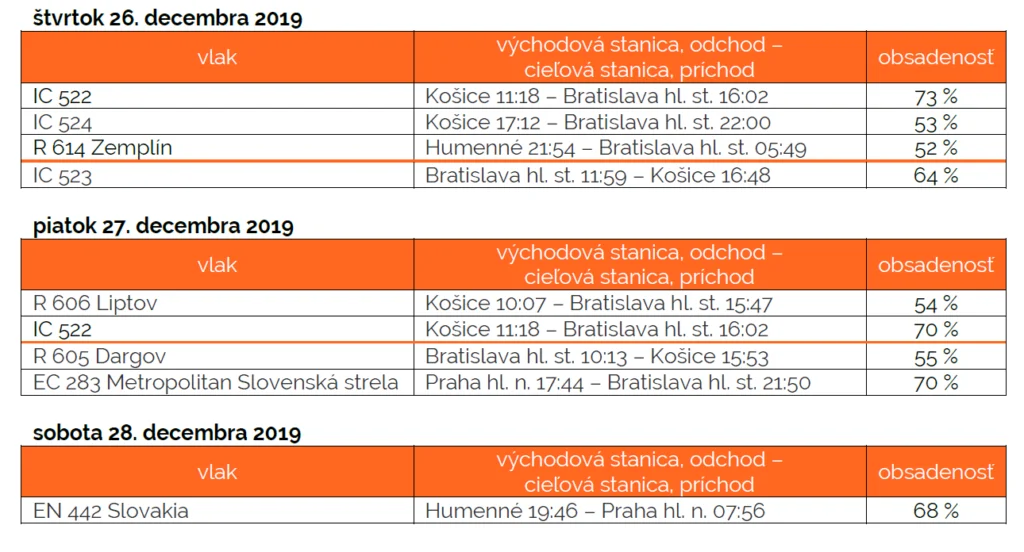 štvrtok 26. decembra 2019

| vlak | východová stanica, odchod – cieľová stanica, príchod | obsadenosť |
|---|---|---|
| IC 522 | Košice 11:18 – Bratislava hl. st. 16:02 | 73 % |
| IC 524 | Košice 17:12 – Bratislava hl. st. 22:00 | 53 % |
| R 614 Zemplín | Humenné 21:54 – Bratislava hl. st. 05:49 | 52 % |
| IC 523 | Bratislava hl. st. 11:59 – Košice 16:48 | 64 % |

piatok 27. decembra 2019

| vlak | východová stanica, odchod – cieľová stanica, príchod | obsadenosť |
|---|---|---|
| R 606 Liptov | Košice 10:07 – Bratislava hl. st. 15:47 | 54 % |
| IC 522 | Košice 11:18 – Bratislava hl. st. 16:02 | 70 % |
| R 605 Dargov | Bratislava hl. st. 10:13 – Košice 15:53 | 55 % |
| EC 283 Metropolitan Slovenská strela | Praha hl. n. 17:44 – Bratislava hl. st. 21:50 | 70 % |

sobota 28. decembra 2019

| vlak | východová stanica, odchod – cieľová stanica, príchod | obsadenosť |
|---|---|---|
| EN 442 Slovakia | Humenné 19:46 – Praha hl. n. 07:56 | 68 % |